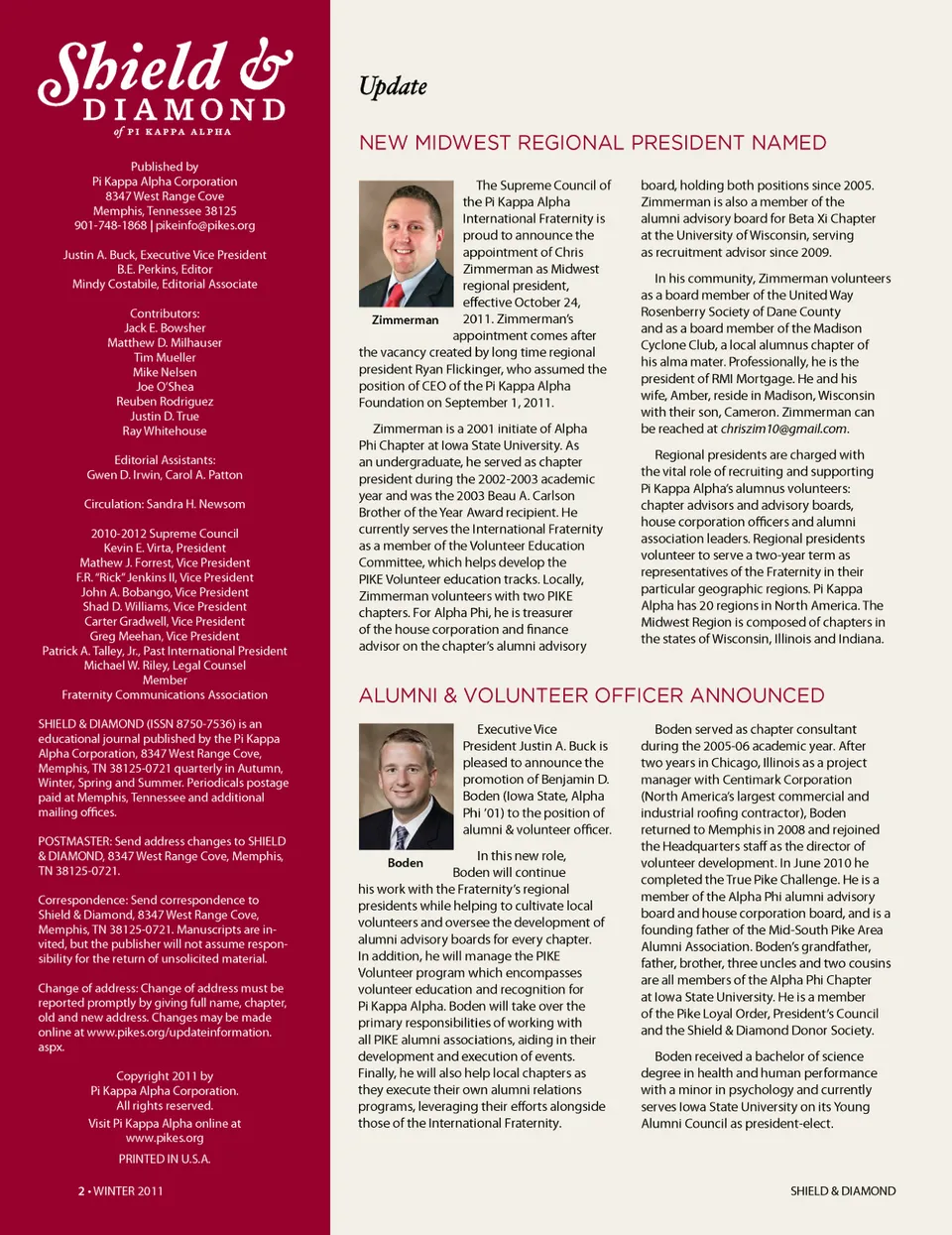 Shield & DIAMOND
of PI KAPPA ALPHA

Published by
Pi Kappa Alpha Corporation
8347 West Range Cove
Memphis, Tennessee 38125
901-748-1868 | pikeinfo@pikes.org

Justin A. Buck, Executive Vice President
B.E. Perkins, Editor
Mindy Costabile, Editorial Associate

Contributors:
Jack E. Bowsher
Matthew D. Milhauser
Tim Mueller
Mike Nelsen
Joe O'Shea
Reuben Rodriguez
Justin D. True
Ray Whitehouse

Editorial Assistants:
Gwen D. Irwin, Carol A. Patton

Circulation: Sandra H. Newsom

2010-2012 Supreme Council
Kevin E. Virta, President
Mathew J. Forrest, Vice President
F.R. "Rick" Jenkins II, Vice President
John A. Bobango, Vice President
Shad D. Williams, Vice President
Carter Gradwell, Vice President
Greg Meehan, Vice President
Patrick A. Talley, Jr., Past International President
Michael W. Riley, Legal Counsel
Member
Fraternity Communications Association

SHIELD & DIAMOND (ISSN 8750-7536) is an educational journal published by the Pi Kappa Alpha Corporation, 8347 West Range Cove, Memphis, TN 38125-0721 quarterly in Autumn, Winter, Spring and Summer. Periodicals postage paid at Memphis, Tennessee and additional mailing offices.

POSTMASTER: Send address changes to SHIELD & DIAMOND, 8347 West Range Cove, Memphis, TN 38125-0721.

Correspondence: Send correspondence to Shield & Diamond, 8347 West Range Cove, Memphis, TN 38125-0721. Manuscripts are invited, but the publisher will not assume responsibility for the return of unsolicited material.

Change of address: Change of address must be reported promptly by giving full name, chapter, old and new address. Changes may be made online at www.pikes.org/updateinformation.aspx.

Copyright 2011 by
Pi Kappa Alpha Corporation.
All rights reserved.
Visit Pi Kappa Alpha online at
www.pikes.org

PRINTED IN U.S.A.

2 • WINTER 2011

Update

NEW MIDWEST REGIONAL PRESIDENT NAMED

Zimmerman

The Supreme Council of the Pi Kappa Alpha International Fraternity is proud to announce the appointment of Chris Zimmerman as Midwest regional president, effective October 24, 2011. Zimmerman's appointment comes after the vacancy created by long time regional president Ryan Flickinger, who assumed the position of CEO of the Pi Kappa Alpha Foundation on September 1, 2011.

Zimmerman is a 2001 initiate of Alpha Phi Chapter at Iowa State University. As an undergraduate, he served as chapter president during the 2002-2003 academic year and was the 2003 Beau A. Carlson Brother of the Year Award recipient. He currently serves the International Fraternity as a member of the Volunteer Education Committee, which helps develop the PIKE Volunteer education tracks. Locally, Zimmerman volunteers with two PIKE chapters. For Alpha Phi, he is treasurer of the house corporation and finance advisor on the chapter's alumni advisory board, holding both positions since 2005. Zimmerman is also a member of the alumni advisory board for Beta Xi Chapter at the University of Wisconsin, serving as recruitment advisor since 2009.

In his community, Zimmerman volunteers as a board member of the United Way Rosenberry Society of Dane County and as a board member of the Madison Cyclone Club, a local alumnus chapter of his alma mater. Professionally, he is the president of RMI Mortgage. He and his wife, Amber, reside in Madison, Wisconsin with their son, Cameron. Zimmerman can be reached at chriszim10@gmail.com.

Regional presidents are charged with the vital role of recruiting and supporting Pi Kappa Alpha's alumnus volunteers: chapter advisors and advisory boards, house corporation officers and alumni association leaders. Regional presidents volunteer to serve a two-year term as representatives of the Fraternity in their particular geographic regions. Pi Kappa Alpha has 20 regions in North America. The Midwest Region is composed of chapters in the states of Wisconsin, Illinois and Indiana.

ALUMNI & VOLUNTEER OFFICER ANNOUNCED

Boden

Executive Vice President Justin A. Buck is pleased to announce the promotion of Benjamin D. Boden (Iowa State, Alpha Phi '01) to the position of alumni & volunteer officer.

In this new role, Boden will continue his work with the Fraternity's regional presidents while helping to cultivate local volunteers and oversee the development of alumni advisory boards for every chapter. In addition, he will manage the PIKE Volunteer program which encompasses volunteer education and recognition for Pi Kappa Alpha. Boden will take over the primary responsibilities of working with all PIKE alumni associations, aiding in their development and execution of events. Finally, he will also help local chapters as they execute their own alumni relations programs, leveraging their efforts alongside those of the International Fraternity.

Boden served as chapter consultant during the 2005-06 academic year. After two years in Chicago, Illinois as a project manager with Centimark Corporation (North America's largest commercial and industrial roofing contractor), Boden returned to Memphis in 2008 and rejoined the Headquarters staff as the director of volunteer development. In June 2010 he completed the True Pike Challenge. He is a member of the Alpha Phi alumni advisory board and house corporation board, and is a founding father of the Mid-South Pike Area Alumni Association. Boden's grandfather, father, brother, three uncles and two cousins are all members of the Alpha Phi Chapter at Iowa State University. He is a member of the Pike Loyal Order, President's Council and the Shield & Diamond Donor Society.

Boden received a bachelor of science degree in health and human performance with a minor in psychology and currently serves Iowa State University on its Young Alumni Council as president-elect.

SHIELD & DIAMOND